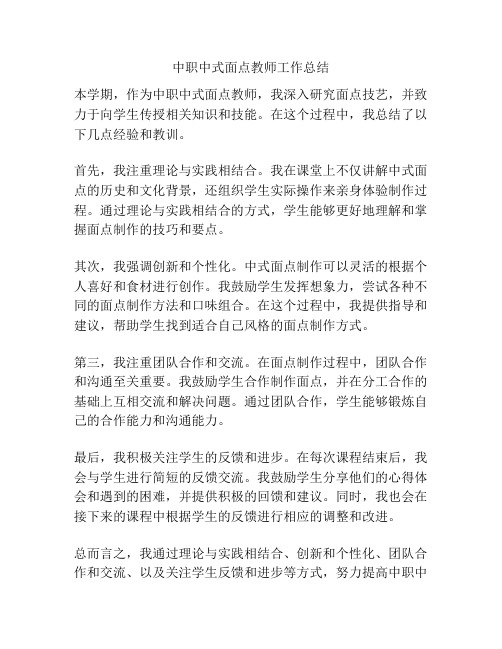 中职中式面点教师工作总结

本学期，作为中职中式面点教师，我深入研究面点技艺，并致力于向学生传授相关知识和技能。在这个过程中，我总结了以下几点经验和教训。

首先，我注重理论与实践相结合。我在课堂上不仅讲解中式面点的历史和文化背景，还组织学生实际操作来亲身体验制作过程。通过理论与实践相结合的方式，学生能够更好地理解和掌握面点制作的技巧和要点。

其次，我强调创新和个性化。中式面点制作可以灵活的根据个人喜好和食材进行创作。我鼓励学生发挥想象力，尝试各种不同的面点制作方法和口味组合。在这个过程中，我提供指导和建议，帮助学生找到适合自己风格的面点制作方式。

第三，我注重团队合作和交流。在面点制作过程中，团队合作和沟通至关重要。我鼓励学生合作制作面点，并在分工合作的基础上互相交流和解决问题。通过团队合作，学生能够锻炼自己的合作能力和沟通能力。

最后，我积极关注学生的反馈和进步。在每次课程结束后，我会与学生进行简短的反馈交流。我鼓励学生分享他们的心得体会和遇到的困难，并提供积极的回馈和建议。同时，我也会在接下来的课程中根据学生的反馈进行相应的调整和改进。

总而言之，我通过理论与实践相结合、创新和个性化、团队合作和交流、以及关注学生反馈和进步等方式，努力提高中职中